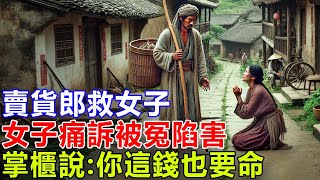 賣貨郎救女子
女子痛訴被冤陷害
掌櫃說:你這錢也要命